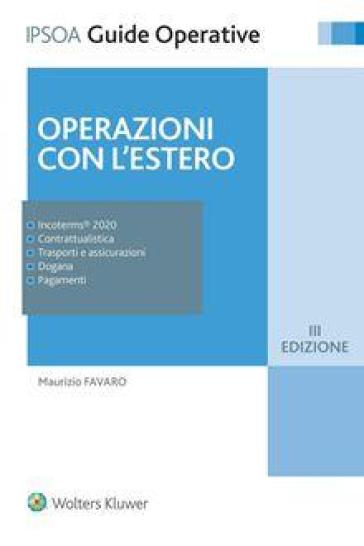 IPSOA Guide Operative

OPERAZIONI CON L'ESTERO

Incoterms® 2020
Contrattualistica
Trasporti e assicurazioni
Dogana
Pagamenti

III EDIZIONE

Maurizio FAVARO

Wolters Kluwer